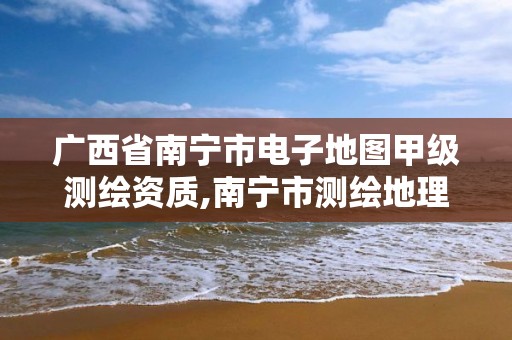 广西省南宁市电子地图甲级测绘资质,南宁市测绘地理